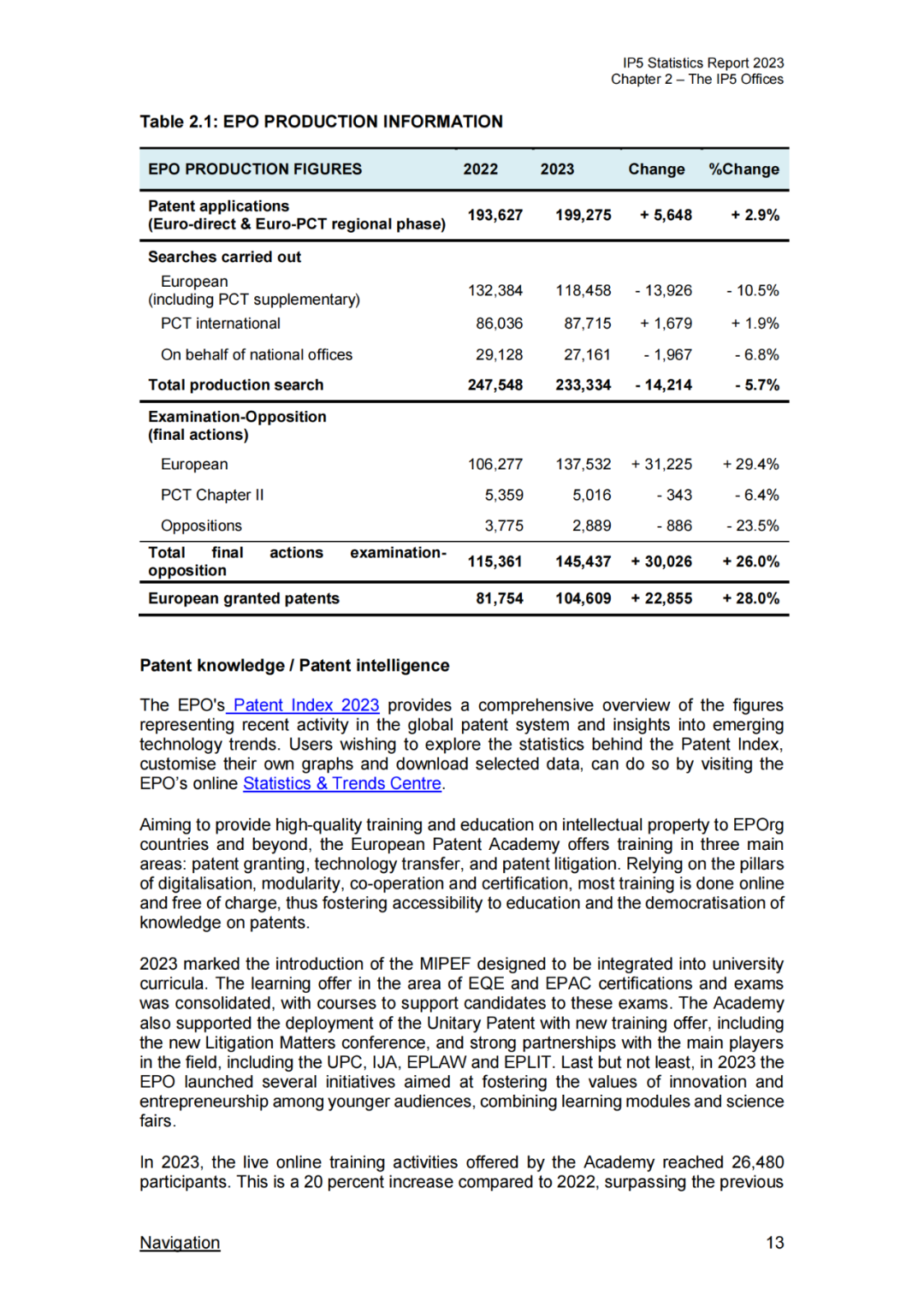 IP5 Statistics Report 2023
Chapter 2 – The IP5 Offices

Table 2.1: EPO PRODUCTION INFORMATION

| EPO PRODUCTION FIGURES | 2022 | 2023 | Change | %Change |
|---|---|---|---|---|
| Patent applications (Euro-direct & Euro-PCT regional phase) | 193,627 | 199,275 | + 5,648 | + 2.9% |
| Searches carried out | | | | |
| European (including PCT supplementary) | 132,384 | 118,458 | - 13,926 | - 10.5% |
| PCT international | 86,036 | 87,715 | + 1,679 | + 1.9% |
| On behalf of national offices | 29,128 | 27,161 | - 1,967 | - 6.8% |
| Total production search | 247,548 | 233,334 | - 14,214 | - 5.7% |
| Examination-Opposition (final actions) | | | | |
| European | 106,277 | 137,532 | + 31,225 | + 29.4% |
| PCT Chapter II | 5,359 | 5,016 | - 343 | - 6.4% |
| Oppositions | 3,775 | 2,889 | - 886 | - 23.5% |
| Total final actions examination-opposition | 115,361 | 145,437 | + 30,026 | + 26.0% |
| European granted patents | 81,754 | 104,609 | + 22,855 | + 28.0% |

Patent knowledge / Patent intelligence

The EPO's Patent Index 2023 provides a comprehensive overview of the figures representing recent activity in the global patent system and insights into emerging technology trends. Users wishing to explore the statistics behind the Patent Index, customise their own graphs and download selected data, can do so by visiting the EPO's online Statistics & Trends Centre.

Aiming to provide high-quality training and education on intellectual property to EPOrg countries and beyond, the European Patent Academy offers training in three main areas: patent granting, technology transfer, and patent litigation. Relying on the pillars of digitalisation, modularity, co-operation and certification, most training is done online and free of charge, thus fostering accessibility to education and the democratisation of knowledge on patents.

2023 marked the introduction of the MIPEF designed to be integrated into university curricula. The learning offer in the area of EQE and EPAC certifications and exams was consolidated, with courses to support candidates to these exams. The Academy also supported the deployment of the Unitary Patent with new training offer, including the new Litigation Matters conference, and strong partnerships with the main players in the field, including the UPC, IJA, EPLAW and EPLIT. Last but not least, in 2023 the EPO launched several initiatives aimed at fostering the values of innovation and entrepreneurship among younger audiences, combining learning modules and science fairs.

In 2023, the live online training activities offered by the Academy reached 26,480 participants. This is a 20 percent increase compared to 2022, surpassing the previous

Navigation
13